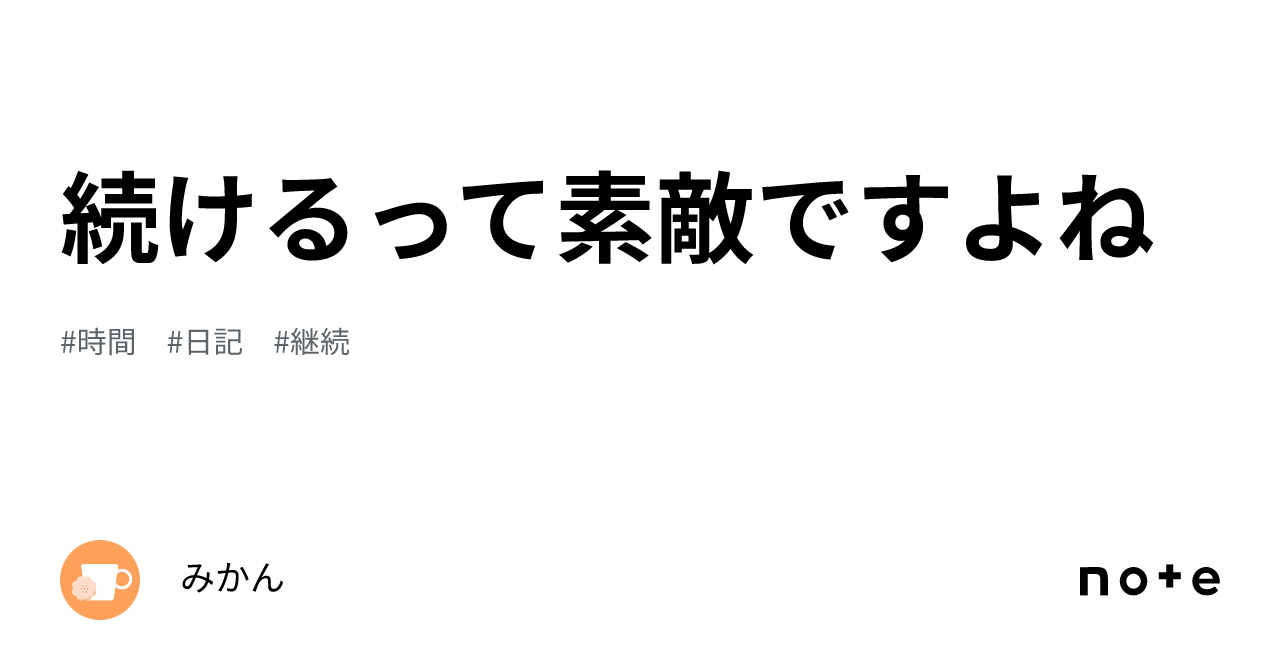 続けるって素敵ですよね

#時間 #日記 #継続

みかん

note